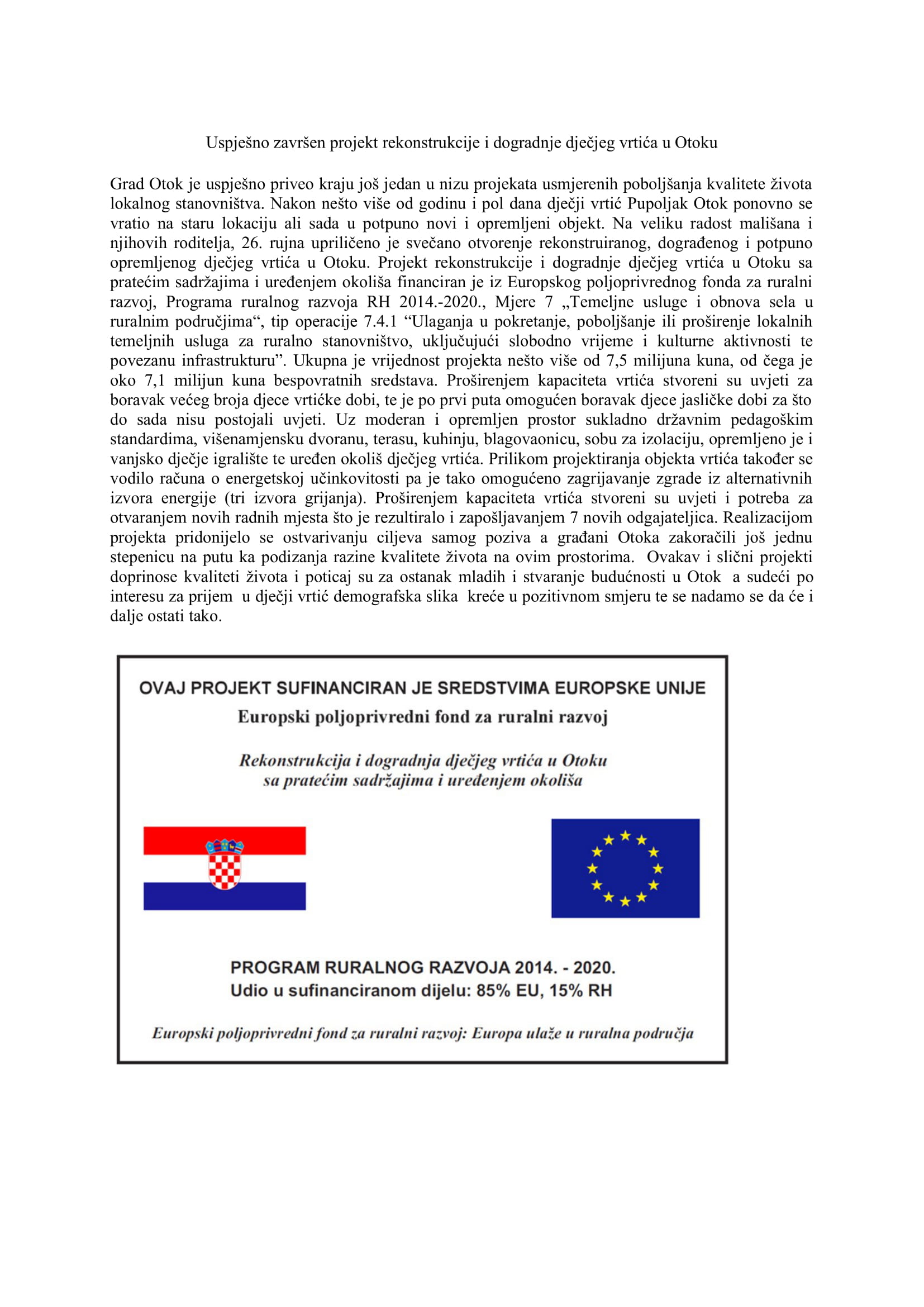 Uspješno završen projekt rekonstrukcije i dogradnje dječjeg vrtića u Otoku

Grad Otok je uspješno priveo kraju još jedan u nizu projekata usmjerenih poboljšanja kvalitete života lokalnog stanovništva. Nakon nešto više od godinu i pol dana dječji vrtić Pupoljak Otok ponovno se vratio na staru lokaciju ali sada u potpuno novi i opremljeni objekt. Na veliku radost mališana i njihovih roditelja, 26. rujna upriličeno je svečano otvorenje rekonstruiranog, dograđenog i potpuno opremljenog dječjeg vrtića u Otoku. Projekt rekonstrukcije i dogradnje dječjeg vrtića u Otoku sa pratećim sadržajima i uređenjem okoliša financiran je iz Europskog poljoprivrednog fonda za ruralni razvoj, Programa ruralnog razvoja RH 2014.-2020., Mjere 7 „Temeljne usluge i obnova sela u ruralnim područjima“, tip operacije 7.4.1 “Ulaganja u pokretanje, poboljšanje ili proširenje lokalnih temeljnih usluga za ruralno stanovništvo, uključujući slobodno vrijeme i kulturne aktivnosti te povezanu infrastrukturu”. Ukupna je vrijednost projekta nešto više od 7,5 milijuna kuna, od čega je oko 7,1 milijun kuna bespovratnih sredstava. Proširenjem kapaciteta vrtića stvoreni su uvjeti za boravak većeg broja djece vrtićke dobi, te je po prvi puta omogućen boravak djece jasličke dobi za što do sada nisu postojali uvjeti. Uz moderan i opremljen prostor sukladno državnim pedagoškim standardima, višenamjensku dvoranu, terasu, kuhinju, blagovaonicu, sobu za izolaciju, opremljeno je i vanjsko dječje igralište te uređen okoliš dječjeg vrtića. Prilikom projektiranja objekta vrtića također se vodilo računa o energetskoj učinkovitosti pa je tako omogućeno zagrijavanje zgrade iz alternativnih izvora energije (tri izvora grijanja). Proširenjem kapaciteta vrtića stvoreni su uvjeti i potreba za otvaranjem novih radnih mjesta što je rezultiralo i zapošljavanjem 7 novih odgajateljica. Realizacijom projekta pridonijelo se ostvarivanju ciljeva samog poziva a građani Otoka zakoračili još jednu stepenicu na putu ka podizanja razine kvalitete života na ovim prostorima. Ovakav i slični projekti doprinose kvaliteti života i poticaj su za ostanak mladih i stvaranje budućnosti u Otok a sudeći po interesu za prijem u dječji vrtić demografska slika kreće u pozitivnom smjeru te se nadamo se da će i dalje ostati tako.

OVAJ PROJEKT SUFINANCIRAN JE SREDSTVIMA EUROPSKE UNIJE
Europski poljoprivredni fond za ruralni razvoj

Rekonstrukcija i dogradnja dječjeg vrtića u Otoku sa pratećim sadržajima i uređenjem okoliša

PROGRAM RURALNOG RAZVOJA 2014. - 2020.
Udio u sufinanciranom dijelu: 85% EU, 15% RH

Europski poljoprivredni fond za ruralni razvoj: Europa ulaže u ruralna područja